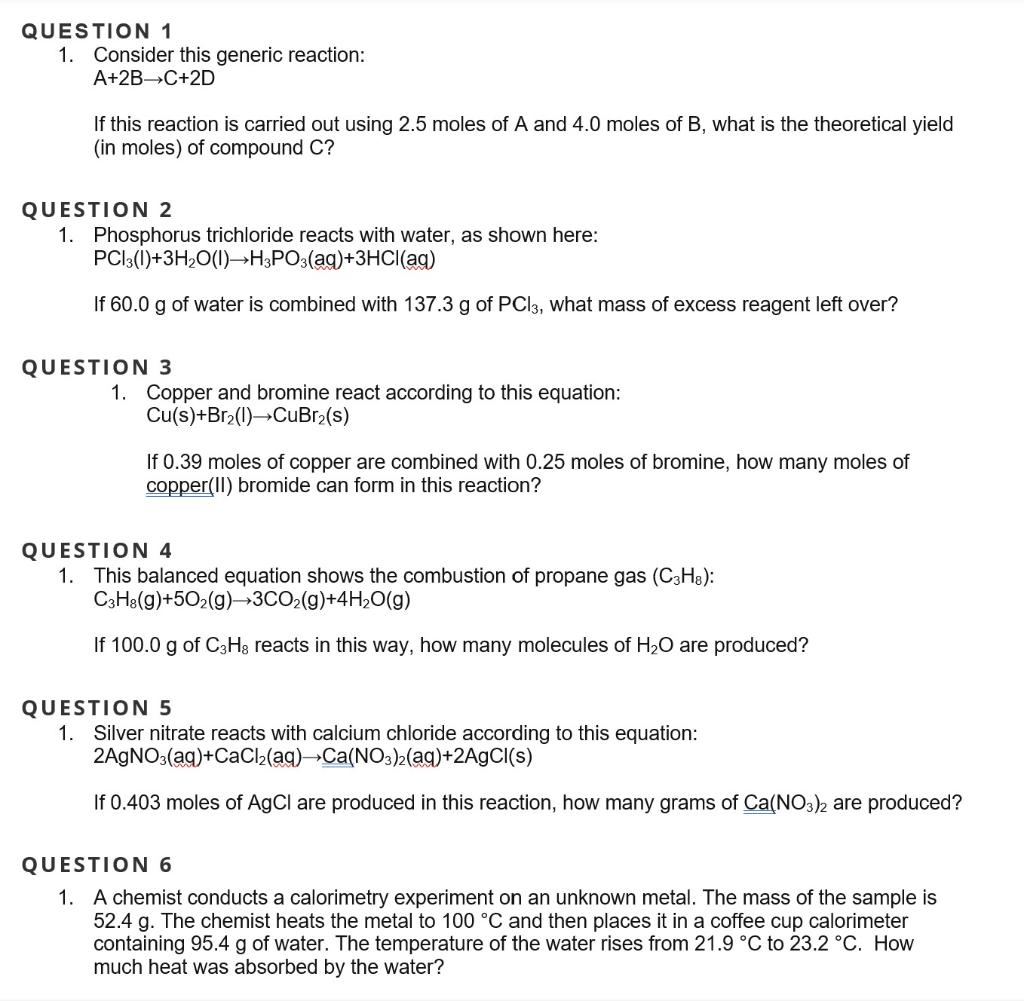 QUESTION 1

1. Consider this generic reaction:
$A+2B \rightarrow C+2D$

If this reaction is carried out using 2.5 moles of A and 4.0 moles of B, what is the theoretical yield (in moles) of compound C?

QUESTION 2

1. Phosphorus trichloride reacts with water, as shown here:
$PCl_3(l)+3H_2O(l) \rightarrow H_3PO_3(aq)+3HCl(aq)$

If 60.0 g of water is combined with 137.3 g of $PCl_3$, what mass of excess reagent left over?

QUESTION 3

1. Copper and bromine react according to this equation:
$Cu(s)+Br_2(l) \rightarrow CuBr_2(s)$

If 0.39 moles of copper are combined with 0.25 moles of bromine, how many moles of copper(II) bromide can form in this reaction?

QUESTION 4

1. This balanced equation shows the combustion of propane gas ($C_3H_8$):
$C_3H_8(g)+5O_2(g) \rightarrow 3CO_2(g)+4H_2O(g)$

If 100.0 g of $C_3H_8$ reacts in this way, how many molecules of $H_2O$ are produced?

QUESTION 5

1. Silver nitrate reacts with calcium chloride according to this equation:
$2AgNO_3(aq)+CaCl_2(aq) \rightarrow Ca(NO_3)_2(aq)+2AgCl(s)$

If 0.403 moles of AgCl are produced in this reaction, how many grams of $Ca(NO_3)_2$ are produced?

QUESTION 6

1. A chemist conducts a calorimetry experiment on an unknown metal. The mass of the sample is 52.4 g. The chemist heats the metal to 100 °C and then places it in a coffee cup calorimeter containing 95.4 g of water. The temperature of the water rises from 21.9 °C to 23.2 °C. How much heat was absorbed by the water?